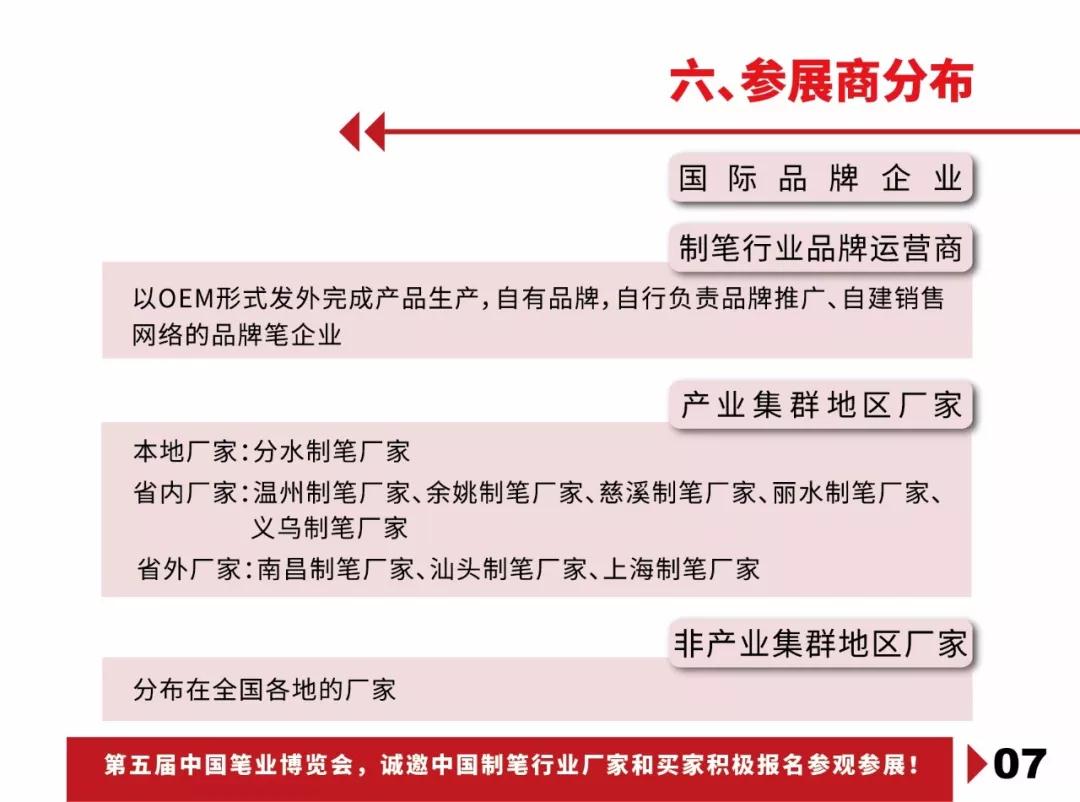 六、参展商分布

国际品牌企业

制笔行业品牌运营商

以OEM形式发外完成产品生产，自有品牌，自行负责品牌推广、自建销售网络的品牌笔企业

产业集群地区厂家

本地厂家：分水制笔厂家

省内厂家：温州制笔厂家、余姚制笔厂家、慈溪制笔厂家、丽水制笔厂家、义乌制笔厂家

省外厂家：南昌制笔厂家、汕头制笔厂家、上海制笔厂家

非产业集群地区厂家

分布在全国各地的厂家

第五届中国笔业博览会，诚邀中国制笔行业厂家和买家积极报名参观参展！

07